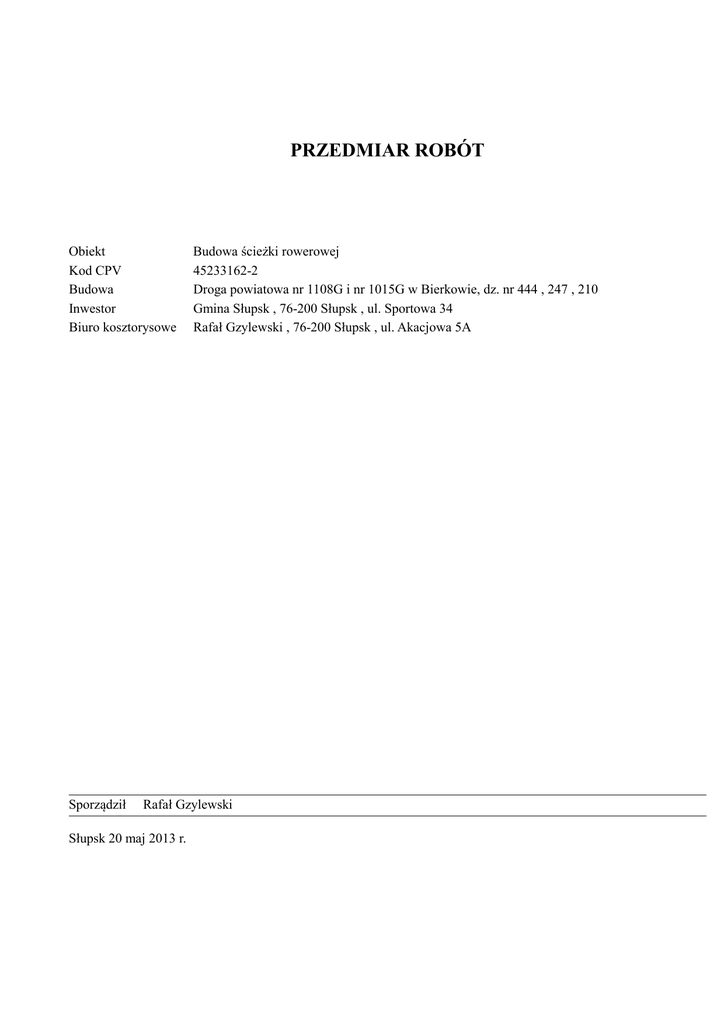 PRZEDMIAR ROBÓT

Obiekt Budowa ścieżki rowerowej
Kod CPV 45233162-2
Budowa Droga powiatowa nr 1108G i nr 1015G w Bierkowie, dz. nr 444 , 247 , 210
Inwestor Gmina Słupsk , 76-200 Słupsk , ul. Sportowa 34
Biuro kosztorysowe Rafał Gzylewski , 76-200 Słupsk , ul. Akacjowa 5A

Sporządził Rafał Gzylewski

Słupsk 20 maj 2013 r.